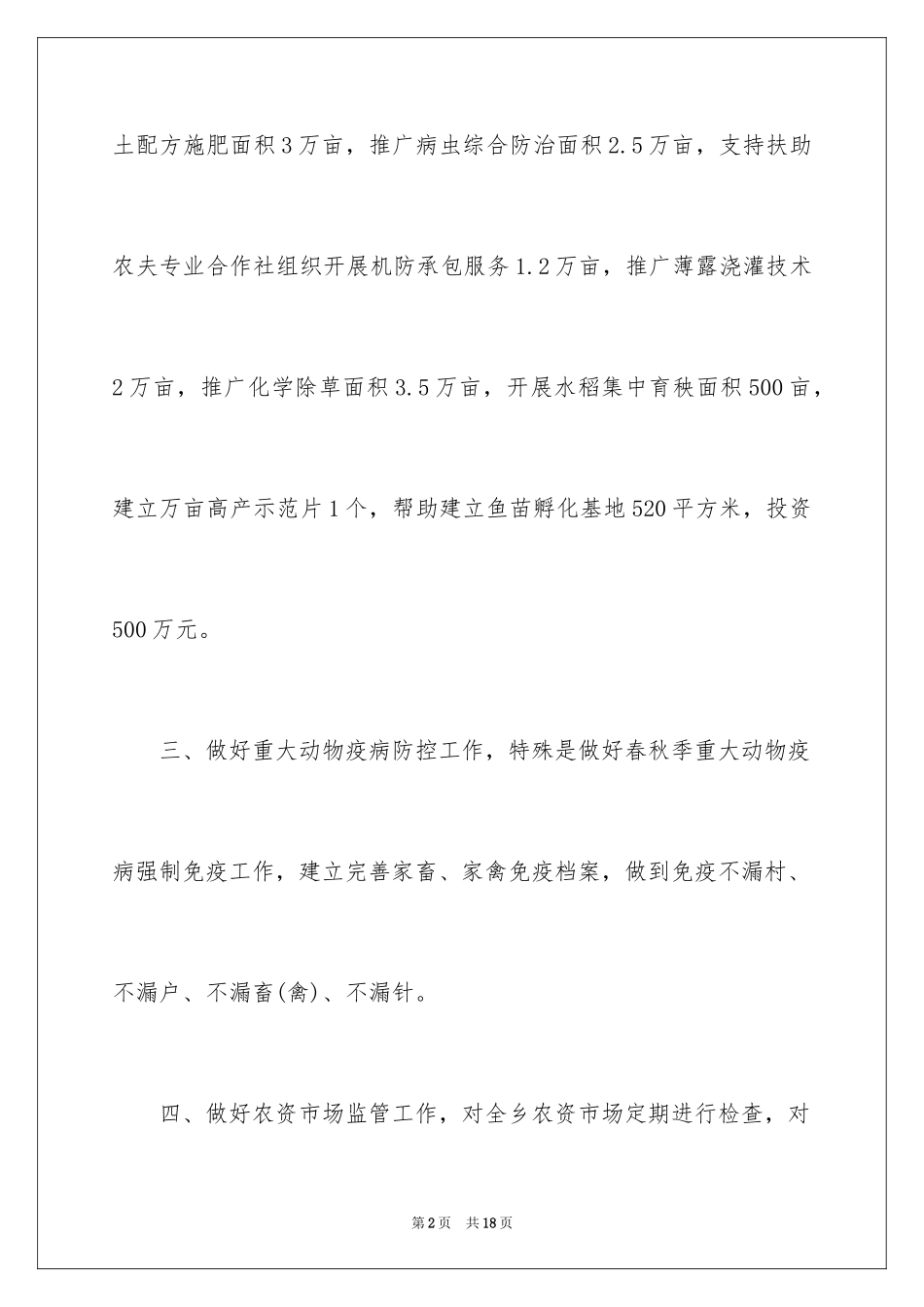 土配方施肥面积3万亩，推广病虫综合防治面积2.5万亩，支持扶助农夫专业合作社组织开展机防承包服务1.2万亩，推广薄露浇灌技术2万亩，推广化学除草面积3.5万亩，开展水稻集中育秧面积500亩，建立万亩高产示范片1个，帮助建立鱼苗孵化基地520平方米，投资500万元。

三、做好重大动物疫病防控工作，特殊是做好春秋季重大动物疫病强制免疫工作，建立完善家畜、家禽免疫档案，做到免疫不漏村、不漏户、不漏畜(禽)、不漏针。

四、做好农资市场监管工作，对全乡农资市场定期进行检查，对

第2页 共18页